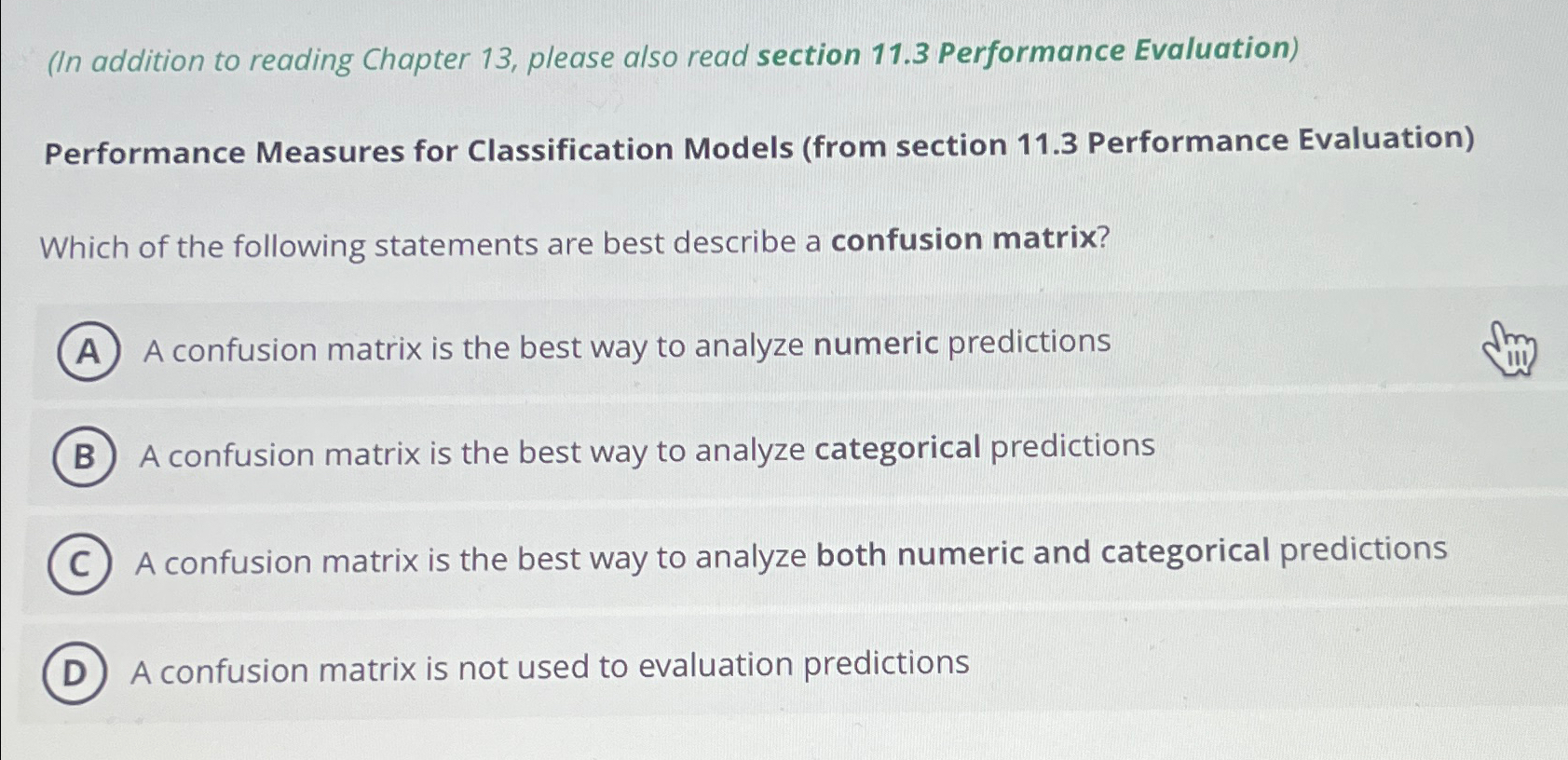 (In addition to reading Chapter 13, please also read section 11.3 Performance Evaluation)

Performance Measures for Classification Models (from section 11.3 Performance Evaluation)

Which of the following statements are best describe a confusion matrix?

A A confusion matrix is the best way to analyze numeric predictions

B A confusion matrix is the best way to analyze categorical predictions

C A confusion matrix is the best way to analyze both numeric and categorical predictions

D A confusion matrix is not used to evaluation predictions